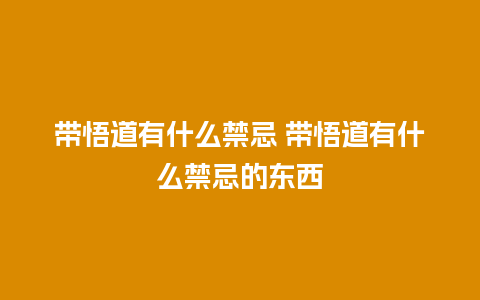 带悟道有什么禁忌 带悟道有什么禁忌的东西